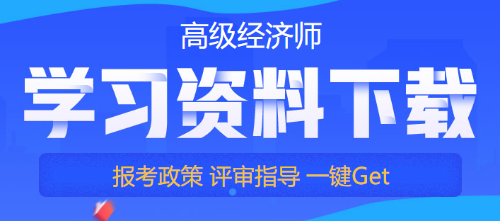 高级经济师
学习资料下载
报考政策 评审指导 一键Get